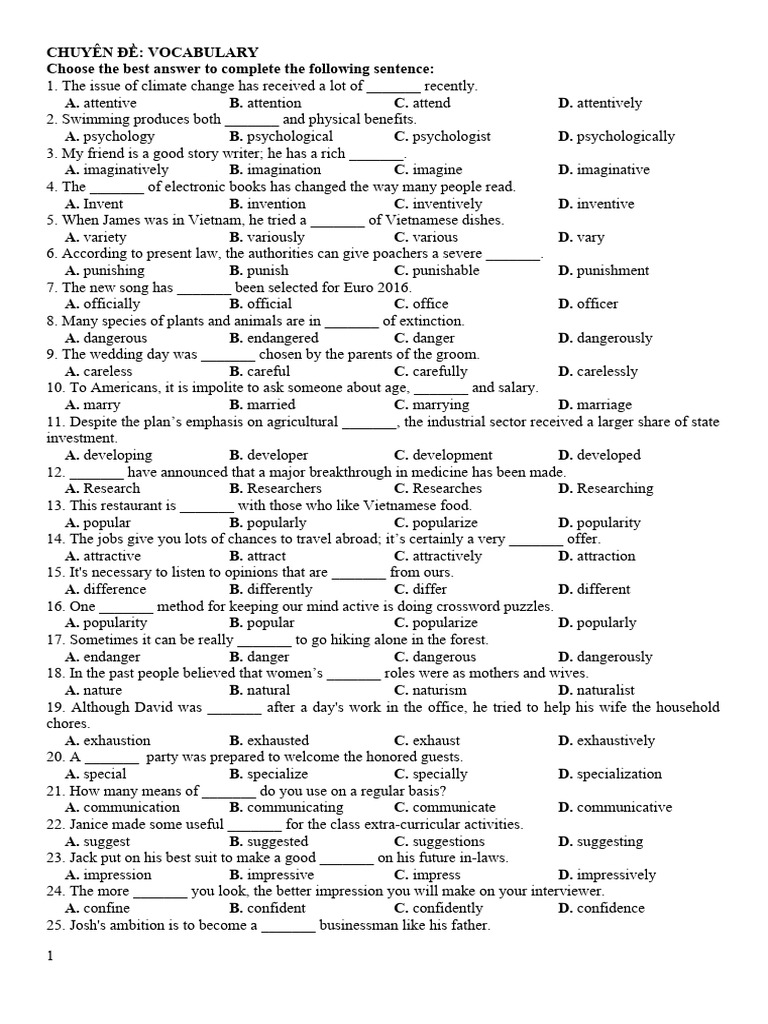 CHUYÊN ĐỀ: VOCABULARY
Choose the best answer to complete the following sentence:
1. The issue of climate change has received a lot of _______ recently.
A. attentive B. attention C. attend D. attentively
2. Swimming produces both _______ and physical benefits.
A. psychology B. psychological C. psychologist D. psychologically
3. My friend is a good story writer; he has a rich _______.
A. imaginatively B. imagination C. imagine D. imaginative
4. The _______ of electronic books has changed the way many people read.
A. Invent B. invention C. inventively D. inventive
5. When James was in Vietnam, he tried a _______ of Vietnamese dishes.
A. variety B. variously C. various D. vary
6. According to present law, the authorities can give poachers a severe _______.
A. punishing B. punish C. punishable D. punishment
7. The new song has _______ been selected for Euro 2016.
A. officially B. official C. office D. officer
8. Many species of plants and animals are in _______ of extinction.
A. dangerous B. endangered C. danger D. dangerously
9. The wedding day was _______ chosen by the parents of the groom.
A. careless B. careful C. carefully D. carelessly
10. To Americans, it is impolite to ask someone about age, _______ and salary.
A. marry B. married C. marrying D. marriage
11. Despite the plan's emphasis on agricultural _______, the industrial sector received a larger share of state investment.
A. developing B. developer C. development D. developed
12. _______ have announced that a major breakthrough in medicine has been made.
A. Research B. Researchers C. Researches D. Researching
13. This restaurant is _______ with those who like Vietnamese food.
A. popular B. popularly C. popularize D. popularity
14. The jobs give you lots of chances to travel abroad; it's certainly a very _______ offer.
A. attractive B. attract C. attractively D. attraction
15. It's necessary to listen to opinions that are _______ from ours.
A. difference B. differently C. differ D. different
16. One _______ method for keeping our mind active is doing crossword puzzles.
A. popularity B. popular C. popularize D. popularly
17. Sometimes it can be really _______ to go hiking alone in the forest.
A. endanger B. danger C. dangerous D. dangerously
18. In the past people believed that women's _______ roles were as mothers and wives.
A. nature B. natural C. naturism D. naturalist
19. Although David was _______ after a day's work in the office, he tried to help his wife the household chores.
A. exhaustion B. exhausted C. exhaust D. exhaustively
20. A _______ party was prepared to welcome the honored guests.
A. special B. specialize C. specially D. specialization
21. How many means of _______ do you use on a regular basis?
A. communication B. communicating C. communicate D. communicative
22. Janice made some useful _______ for the class extra-curricular activities.
A. suggest B. suggested C. suggestions D. suggesting
23. Jack put on his best suit to make a good _______ on his future in-laws.
A. impression B. impressive C. impress D. impressively
24. The more _______ you look, the better impression you will make on your interviewer.
A. confine B. confident C. confidently D. confidence
25. Josh's ambition is to become a _______ businessman like his father.

1